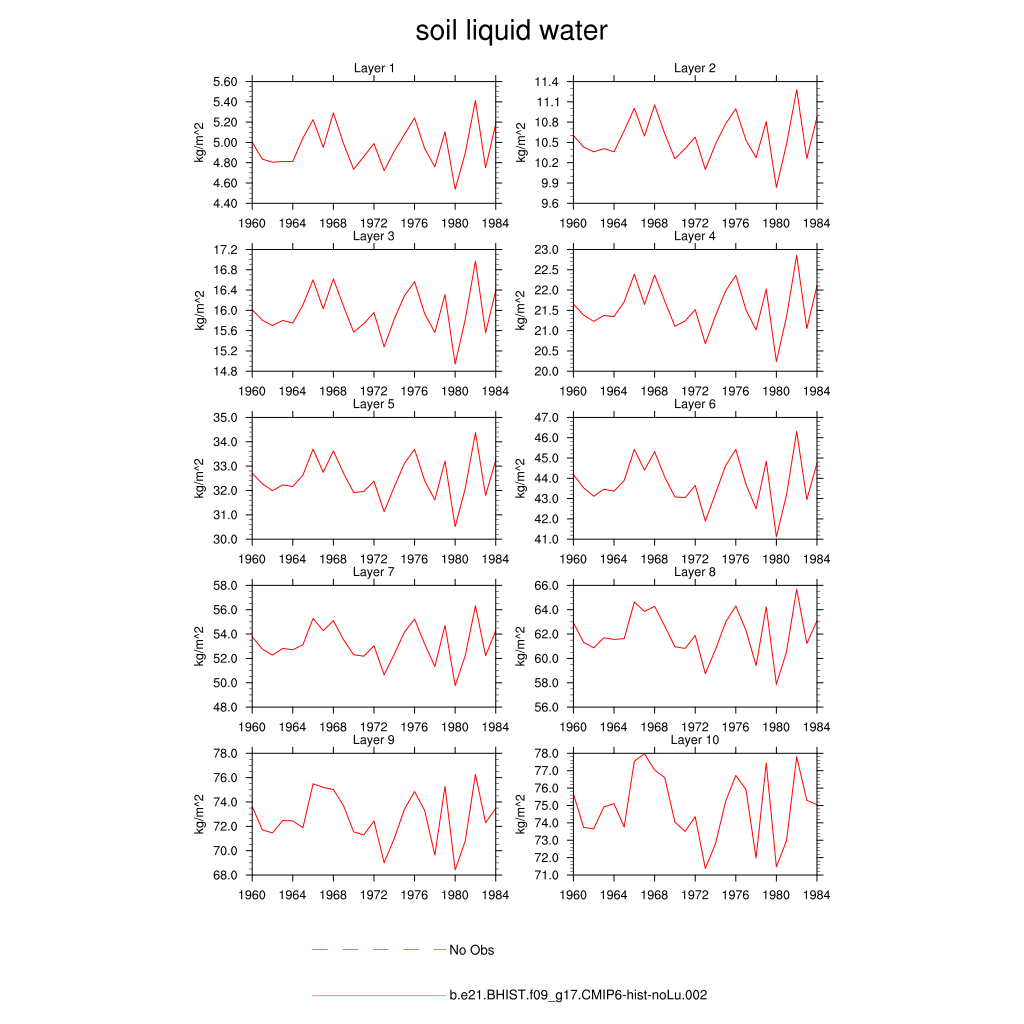 soil liquid water

Layer 1
kg/m^2
5.60
5.40
5.20
5.00
4.80
4.60
4.40
1960 1964 1968 1972 1976 1980 1984

Layer 2
kg/m^2
11.4
11.1
10.8
10.5
10.2
9.9
9.6
1960 1964 1968 1972 1976 1980 1984

Layer 3
kg/m^2
17.2
16.8
16.4
16.0
15.6
15.2
14.8
1960 1964 1968 1972 1976 1980 1984

Layer 4
kg/m^2
23.0
22.5
22.0
21.5
21.0
20.5
20.0
1960 1964 1968 1972 1976 1980 1984

Layer 5
kg/m^2
35.0
34.0
33.0
32.0
31.0
30.0
1960 1964 1968 1972 1976 1980 1984

Layer 6
kg/m^2
47.0
46.0
45.0
44.0
43.0
42.0
41.0
1960 1964 1968 1972 1976 1980 1984

Layer 7
kg/m^2
58.0
56.0
54.0
52.0
50.0
48.0
1960 1964 1968 1972 1976 1980 1984

Layer 8
kg/m^2
66.0
64.0
62.0
60.0
58.0
56.0
1960 1964 1968 1972 1976 1980 1984

Layer 9
kg/m^2
78.0
76.0
74.0
72.0
70.0
68.0
1960 1964 1968 1972 1976 1980 1984

Layer 10
kg/m^2
78.0
77.0
76.0
75.0
74.0
73.0
72.0
71.0
1960 1964 1968 1972 1976 1980 1984

No Obs

b.e21.BHIST.f09_g17.CMIP6-hist-noLu.002